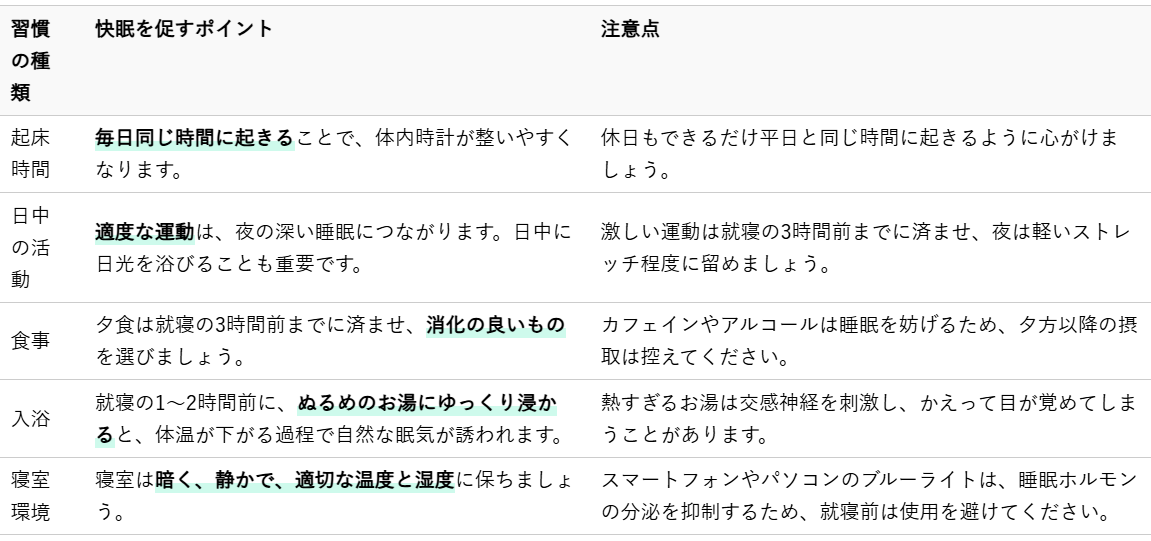 | 習慣の種類 | 快眠を促すポイント | 注意点 |
|---|---|---|
| 起床時間 | 毎日同じ時間に起きることで、体内時計が整いやすくなります。 | 休日もできるだけ平日と同じ時間に起きるように心がけましょう。 |
| 日中の活動 | 適度な運動は、夜の深い睡眠につながります。日中に日光を浴びることも重要です。 | 激しい運動は就寝の3時間前までに済ませ、夜は軽いストレッチ程度に留めましょう。 |
| 食事 | 夕食は就寝の3時間前までに済ませ、消化の良いものを選びましょう。 | カフェインやアルコールは睡眠を妨げるため、夕方以降の摂取は控えてください。 |
| 入浴 | 就寝の1〜2時間前に、ぬるめのお湯にゆっくり浸かると、体温が下がる過程で自然な眠気が誘われます。 | 熱すぎるお湯は交感神経を刺激し、かえって目が覚めてしまうことがあります。 |
| 寝室環境 | 寝室は暗く、静かで、適切な温度と湿度に保ちましょう。 | スマートフォンやパソコンのブルーライトは、睡眠ホルモンの分泌を抑制するため、就寝前は使用を避けてください。 |